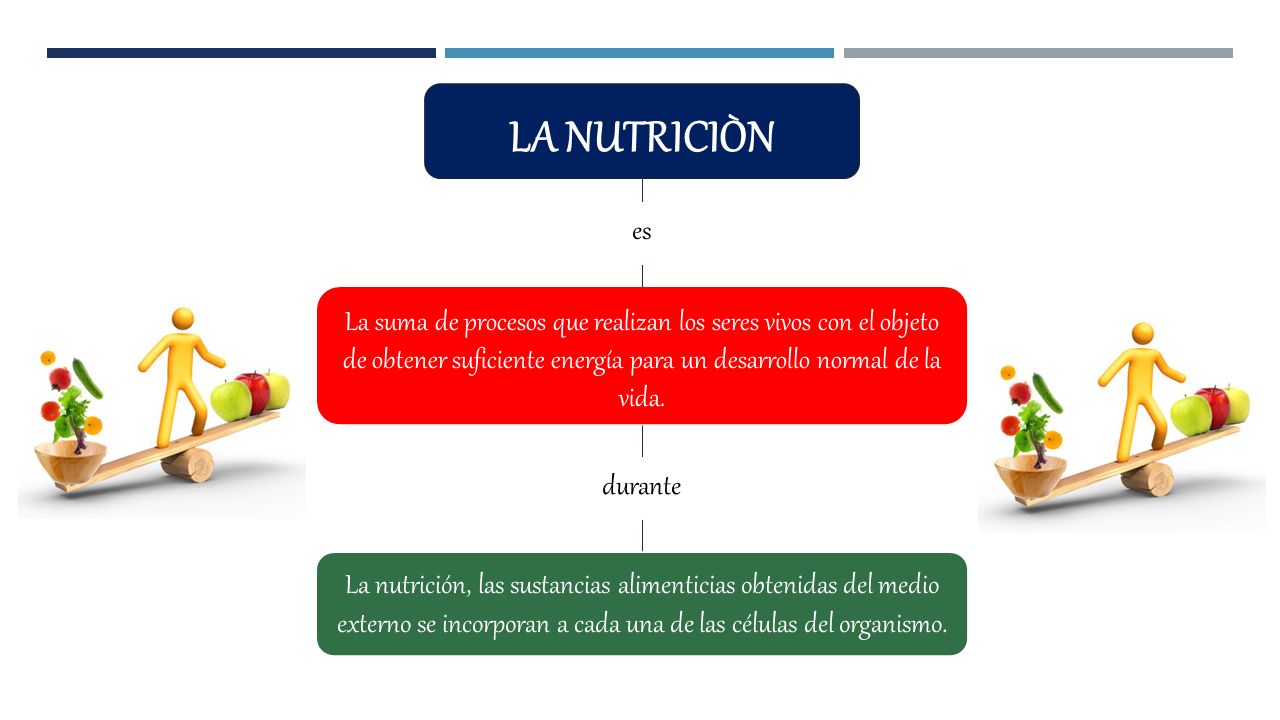 LA NUTRICIÒN

es

La suma de procesos que realizan los seres vivos con el objeto de obtener suficiente energía para un desarrollo normal de la vida.

durante

La nutrición, las sustancias alimenticias obtenidas del medio externo se incorporan a cada una de las células del organismo.